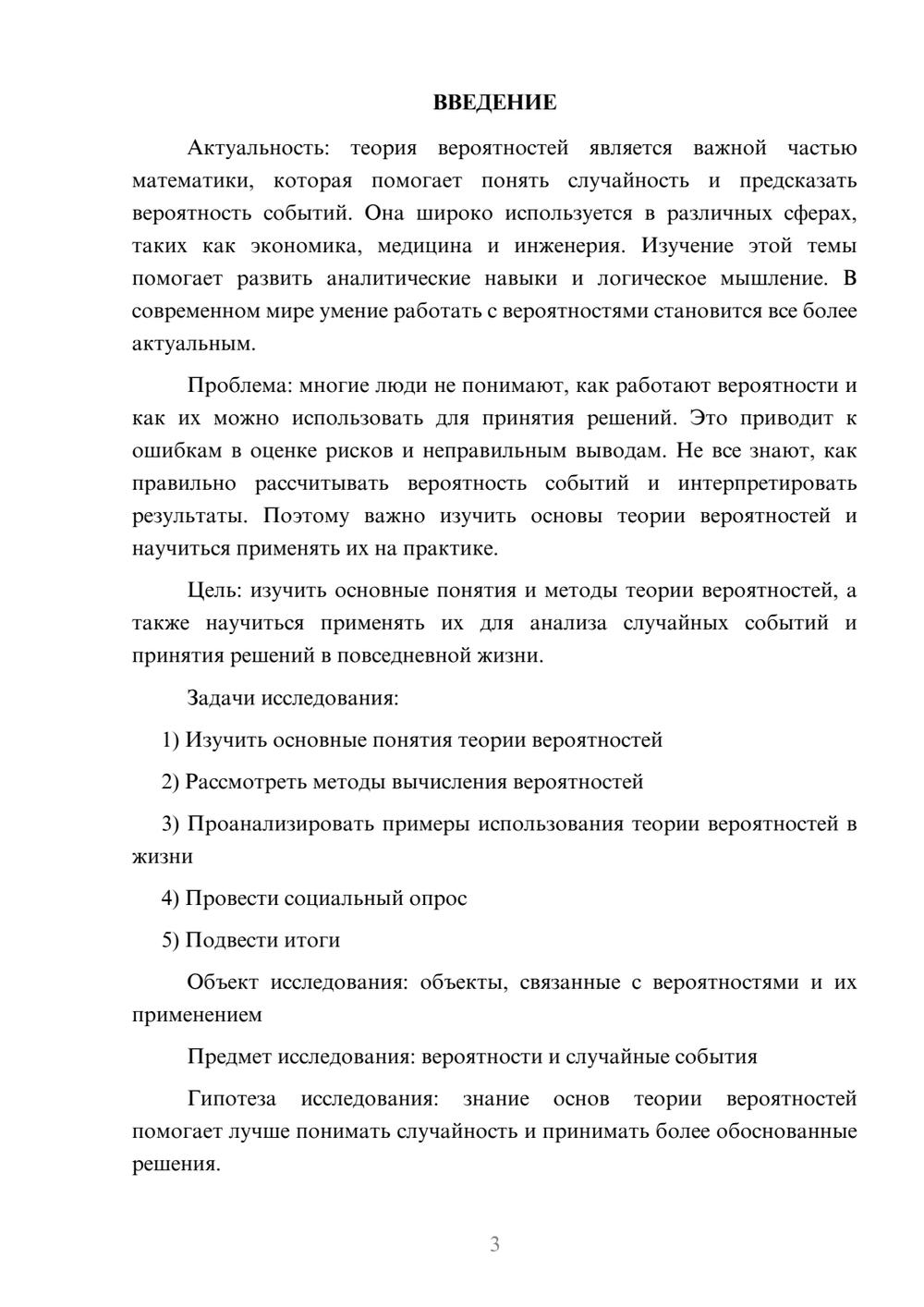 ВВЕДЕНИЕ

Актуальность: теория вероятностей является важной частью математики, которая помогает понять случайность и предсказать вероятность событий. Она широко используется в различных сферах, таких как экономика, медицина и инженерия. Изучение этой темы помогает развить аналитические навыки и логическое мышление. В современном мире умение работать с вероятностями становится все более актуальным.

Проблема: многие люди не понимают, как работают вероятности и как их можно использовать для принятия решений. Это приводит к ошибкам в оценке рисков и неправильным выводам. Не все знают, как правильно рассчитывать вероятность событий и интерпретировать результаты. Поэтому важно изучить основы теории вероятностей и научиться применять их на практике.

Цель: изучить основные понятия и методы теории вероятностей, а также научиться применять их для анализа случайных событий и принятия решений в повседневной жизни.

Задачи исследования:

1) Изучить основные понятия теории вероятностей

2) Рассмотреть методы вычисления вероятностей

3) Проанализировать примеры использования теории вероятностей в жизни

4) Провести социальный опрос

5) Подвести итоги

Объект исследования: объекты, связанные с вероятностями и их применением

Предмет исследования: вероятности и случайные события

Гипотеза исследования: знание основ теории вероятностей помогает лучше понимать случайность и принимать более обоснованные решения.

3